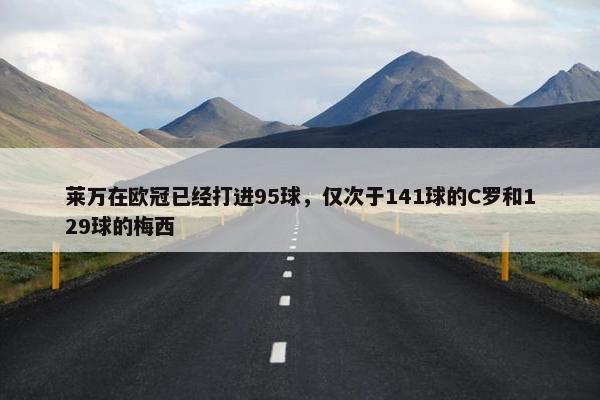 莱万在欧冠已经打进95球，仅次于141球的C罗和129球的梅西